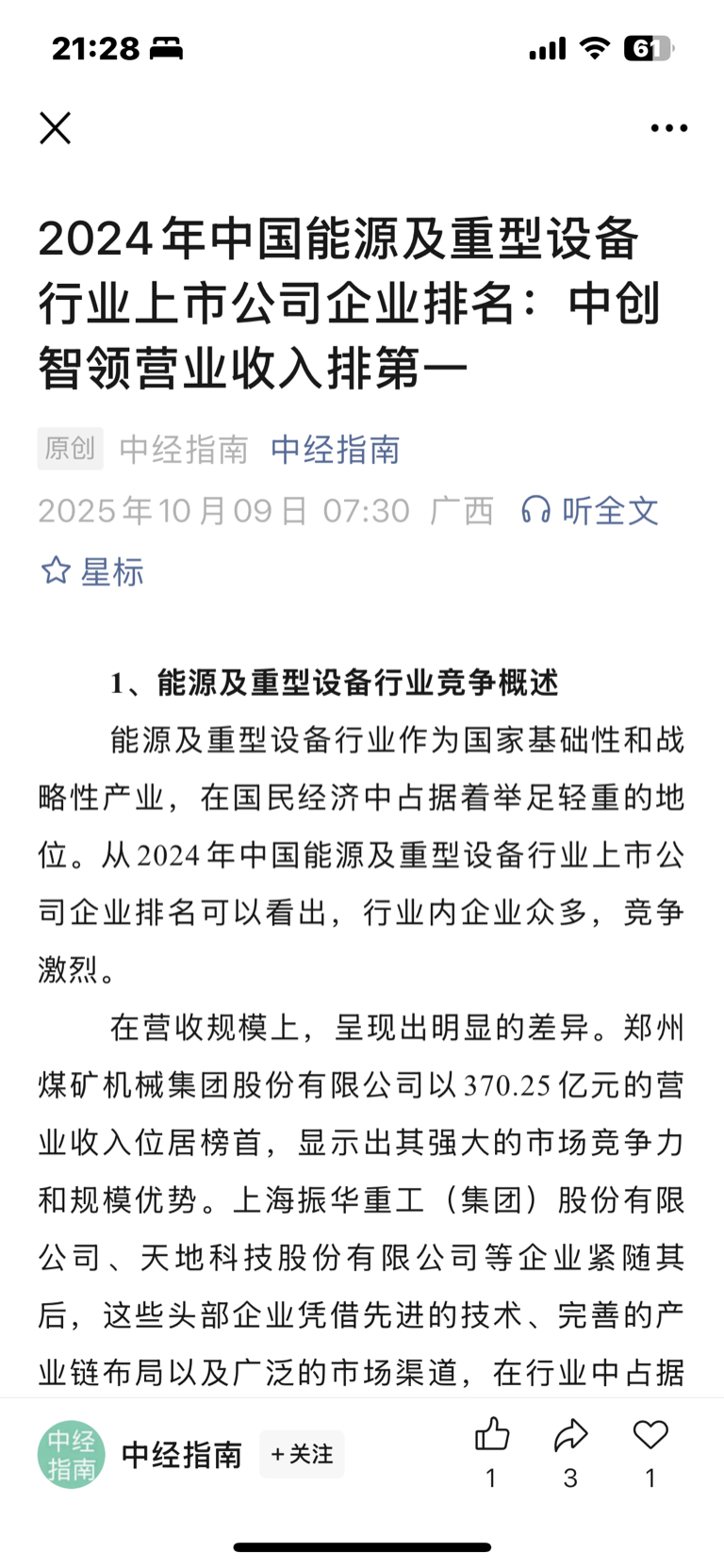 21:28

61

2024年中国能源及重型设备行业上市公司企业排名：中创智领营业收入排第一

原创 中经指南 中经指南

2025年10月09日 07:30 广西 听全文

星标

1、能源及重型设备行业竞争概述

能源及重型设备行业作为国家基础性和战略性产业，在国民经济中占据着举足轻重的地位。从2024年中国能源及重型设备行业上市公司企业排名可以看出，行业内企业众多，竞争激烈。

在营收规模上，呈现出明显的差异。郑州煤矿机械集团股份有限公司以370.25亿元的营业收入位居榜首，显示出其强大的市场竞争力和规模优势。上海振华重工（集团）股份有限公司、天地科技股份有限公司等企业紧随其后，这些头部企业凭借先进的技术、完善的产业链布局以及广泛的市场渠道，在行业中占据

中经指南

中经指南 +关注

1 3 1